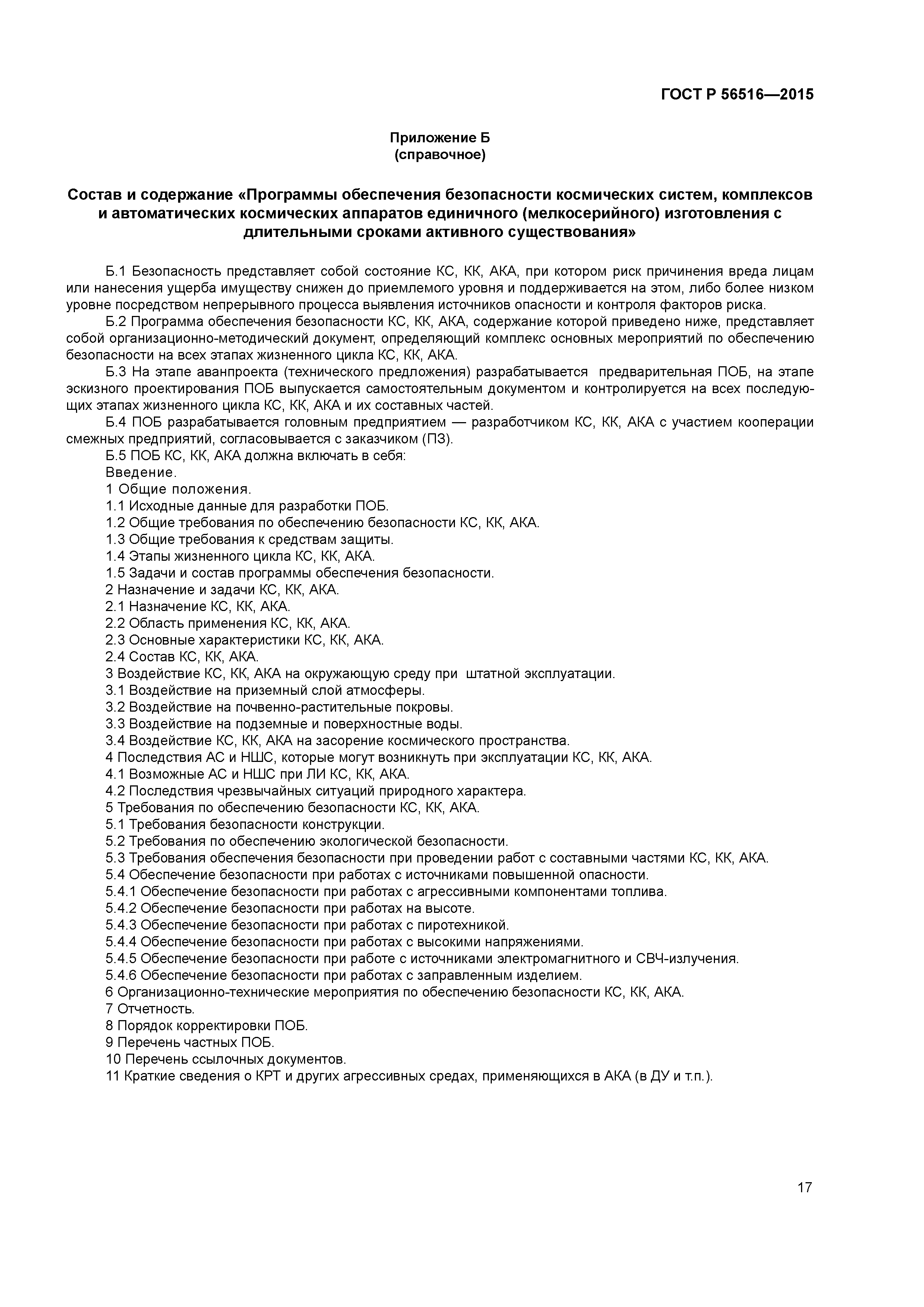 ГОСТ Р 56516—2015

Приложение Б
(справочное)

Состав и содержание «Программы обеспечения безопасности космических систем, комплексов и автоматических космических аппаратов единичного (мелкосерийного) изготовления с длительными сроками активного существования»

Б.1 Безопасность представляет собой состояние КС, КК, АКА, при котором риск причинения вреда лицам или нанесения ущерба имуществу снижен до приемлемого уровня и поддерживается на этом, либо более низком уровне посредством непрерывного процесса выявления источников опасности и контроля факторов риска.

Б.2 Программа обеспечения безопасности КС, КК, АКА, содержание которой приведено ниже, представляет собой организационно-методический документ, определяющий комплекс основных мероприятий по обеспечению безопасности на всех этапах жизненного цикла КС, КК, АКА.

Б.3 На этапе аванпроекта (технического предложения) разрабатывается предварительная ПОБ, на этапе эскизного проектирования ПОБ выпускается самостоятельным документом и контролируется на всех последующих этапах жизненного цикла КС, КК, АКА и их составных частей.

Б.4 ПОБ разрабатывается головным предприятием — разработчиком КС, КК, АКА с участием кооперации смежных предприятий, согласовывается с заказчиком (ПЗ).

Б.5 ПОБ КС, КК, АКА должна включать в себя:
Введение.
1 Общие положения.
1.1 Исходные данные для разработки ПОБ.
1.2 Общие требования по обеспечению безопасности КС, КК, АКА.
1.3 Общие требования к средствам защиты.
1.4 Этапы жизненного цикла КС, КК, АКА.
1.5 Задачи и состав программы обеспечения безопасности.
2 Назначение и задачи КС, КК, АКА.
2.1 Назначение КС, КК, АКА.
2.2 Область применения КС, КК, АКА.
2.3 Основные характеристики КС, КК, АКА.
2.4 Состав КС, КК, АКА.
3 Воздействие КС, КК, АКА на окружающую среду при штатной эксплуатации.
3.1 Воздействие на приземный слой атмосферы.
3.2 Воздействие на почвенно-растительные покровы.
3.3 Воздействие на подземные и поверхностные воды.
3.4 Воздействие КС, КК, АКА на засорение космического пространства.
4 Последствия АС и НШС, которые могут возникнуть при эксплуатации КС, КК, АКА.
4.1 Возможные АС и НШС при ЛИ КС, КК, АКА.
4.2 Последствия чрезвычайных ситуаций природного характера.
5 Требования по обеспечению безопасности КС, КК, АКА.
5.1 Требования безопасности конструкции.
5.2 Требования по обеспечению экологической безопасности.
5.3 Требования обеспечения безопасности при проведении работ с составными частями КС, КК, АКА.
5.4 Обеспечение безопасности при работах с источниками повышенной опасности.
5.4.1 Обеспечение безопасности при работах с агрессивными компонентами топлива.
5.4.2 Обеспечение безопасности при работах на высоте.
5.4.3 Обеспечение безопасности при работах с пиротехникой.
5.4.4 Обеспечение безопасности при работах с высокими напряжениями.
5.4.5 Обеспечение безопасности при работе с источниками электромагнитного и СВЧ-излучения.
5.4.6 Обеспечение безопасности при работах с заправленным изделием.
6 Организационно-технические мероприятия по обеспечению безопасности КС, КК, АКА.
7 Отчетность.
8 Порядок корректировки ПОБ.
9 Перечень частных ПОБ.
10 Перечень ссылочных документов.
11 Краткие сведения о КРТ и других агрессивных средах, применяющихся в АКА (в ДУ и т.п.).

17